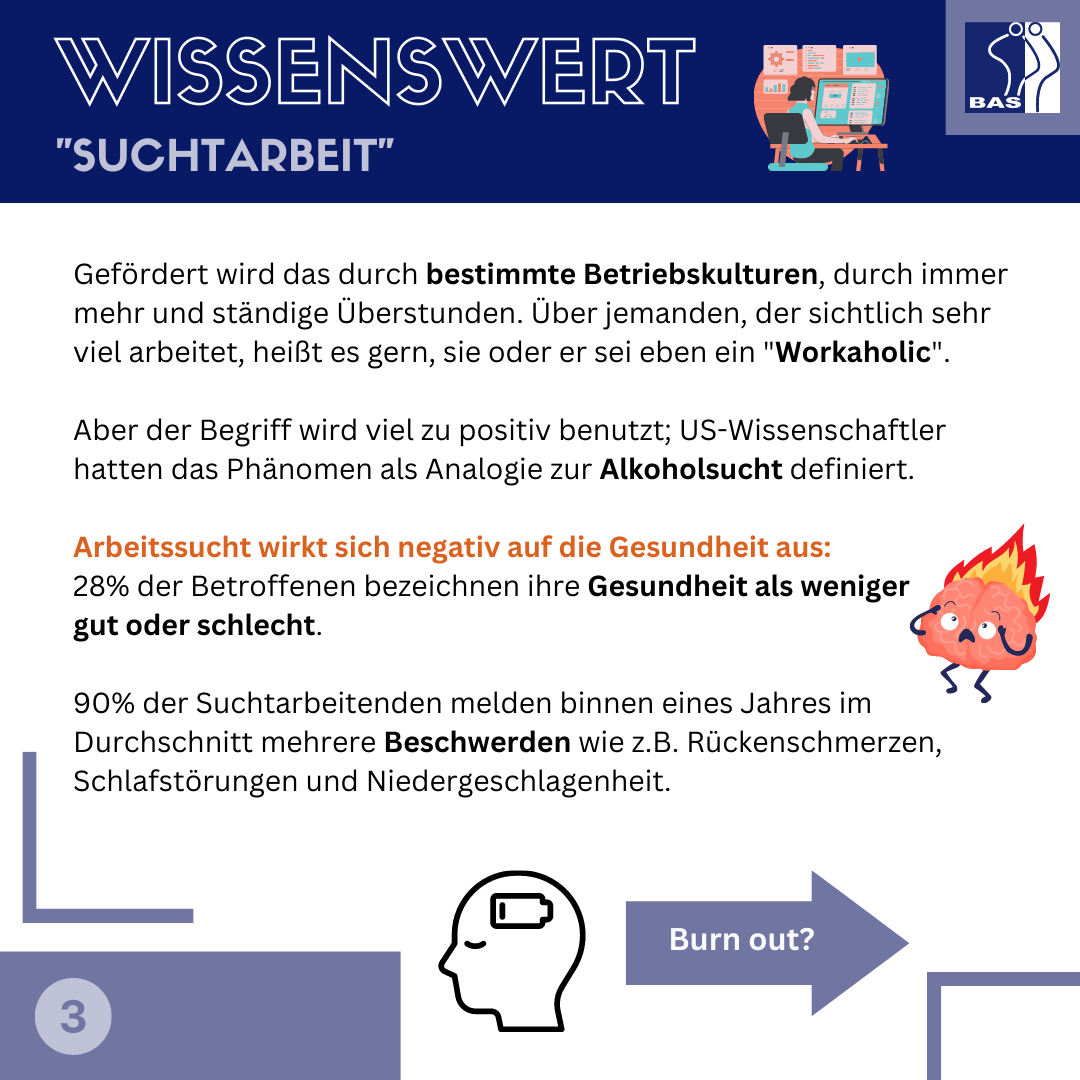 WISSENSWERT
"SUCHTARBEIT"

BAS

Gefördert wird das durch bestimmte Betriebskulturen, durch immer mehr und ständige Überstunden. Über jemanden, der sichtlich sehr viel arbeitet, heißt es gern, sie oder er sei eben ein "Workaholic".

Aber der Begriff wird viel zu positiv benutzt; US-Wissenschaftler hatten das Phänomen als Analogie zur Alkoholsucht definiert.

Arbeitssucht wirkt sich negativ auf die Gesundheit aus:
28% der Betroffenen bezeichnen ihre Gesundheit als weniger gut oder schlecht.

90% der Suchtarbeitenden melden binnen eines Jahres im Durchschnitt mehrere Beschwerden wie z.B. Rückenschmerzen, Schlafstörungen und Niedergeschlagenheit.

Burn out?

3